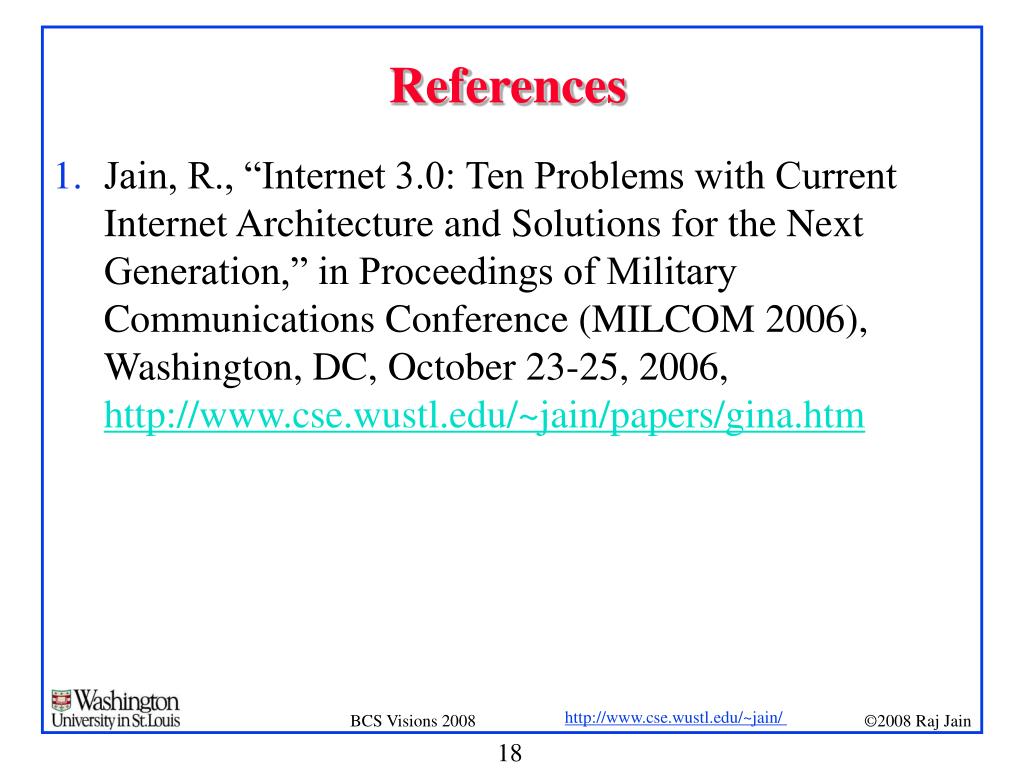 References

1. Jain, R., “Internet 3.0: Ten Problems with Current Internet Architecture and Solutions for the Next Generation,” in Proceedings of Military Communications Conference (MILCOM 2006), Washington, DC, October 23-25, 2006, http://www.cse.wustl.edu/~jain/papers/gina.htm

Washington University in St.Louis

BCS Visions 2008

http://www.cse.wustl.edu/~jain/

©2008 Raj Jain

18